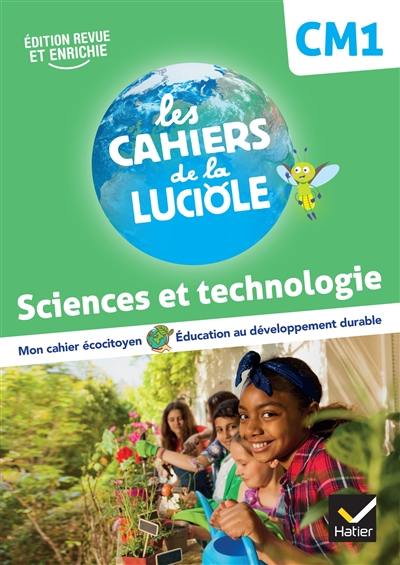 ÉDITION REVUE ET ENRICHIE

CM1

les CAHIERS de la LUCIOLE

Sciences et technologie

Mon cahier écocitoyen

Éducation au développement durable

Hatier